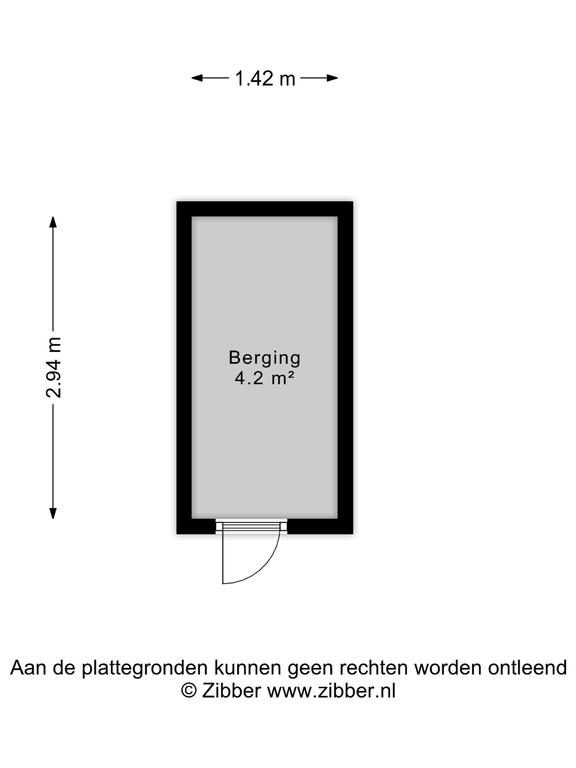 1.42 m

2.94 m

Berging
4.2 m²

Aan de plattegronden kunnen geen rechten worden ontleend
© Zibber www.zibber.nl